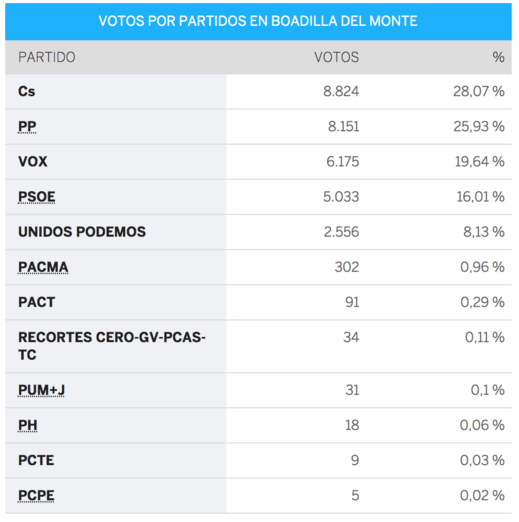 VOTOS POR PARTIDOS EN BOADILLA DEL MONTE

| PARTIDO | VOTOS | % |
|---|---|---|
| Cs | 8.824 | 28,07 % |
| PP | 8.151 | 25,93 % |
| VOX | 6.175 | 19,64 % |
| PSOE | 5.033 | 16,01 % |
| UNIDOS PODEMOS | 2.556 | 8,13 % |
| PACMA | 302 | 0,96 % |
| PACT | 91 | 0,29 % |
| RECORTES CERO-GV-PCAS-TC | 34 | 0,11 % |
| PUM+J | 31 | 0,1 % |
| PH | 18 | 0,06 % |
| PCTE | 9 | 0,03 % |
| PCPE | 5 | 0,02 % |